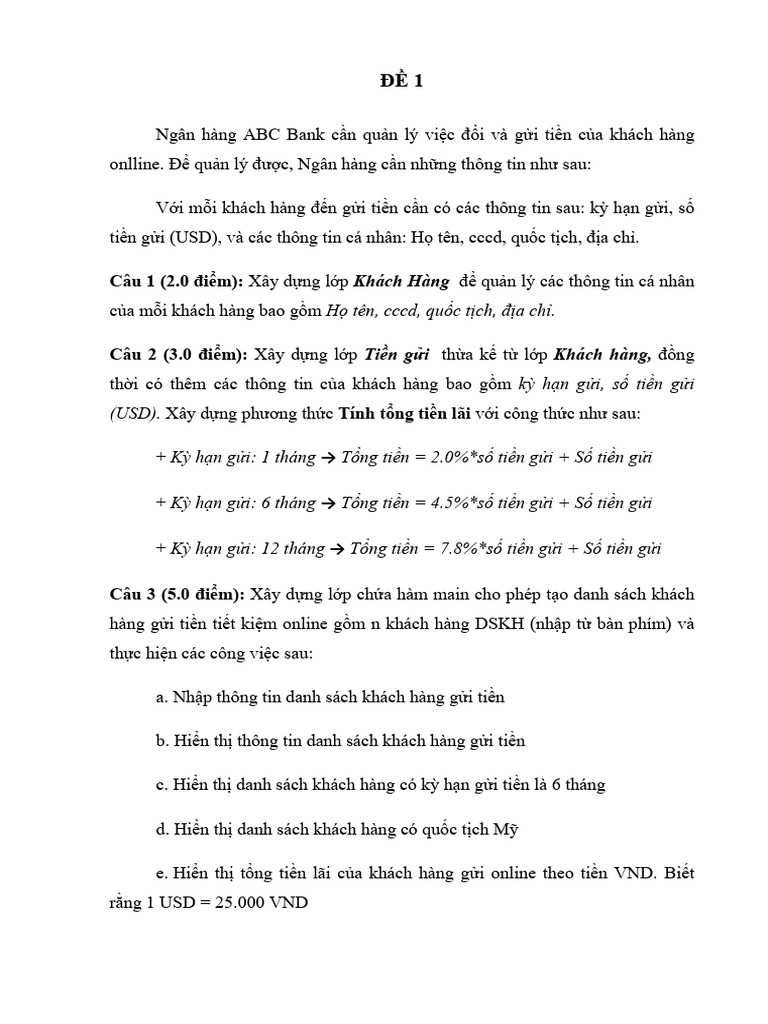 ĐỀ 1

Ngân hàng ABC Bank cần quản lý việc đổi và gửi tiền của khách hàng onlline. Để quản lý được, Ngân hàng cần những thông tin như sau:

Với mỗi khách hàng đến gửi tiền cần có các thông tin sau: kỳ hạn gửi, số tiền gửi (USD), và các thông tin cá nhân: Họ tên, cccd, quốc tịch, địa chỉ.

Câu 1 (2.0 điểm): Xây dựng lớp Khách Hàng để quản lý các thông tin cá nhân của mỗi khách hàng bao gồm Họ tên, cccd, quốc tịch, địa chỉ.

Câu 2 (3.0 điểm): Xây dựng lớp Tiền gửi thừa kế từ lớp Khách hàng, đồng thời có thêm các thông tin của khách hàng bao gồm kỳ hạn gửi, số tiền gửi (USD). Xây dựng phương thức Tính tổng tiền lãi với công thức như sau:

+ Kỳ hạn gửi: 1 tháng → Tổng tiền = 2.0%*số tiền gửi + Số tiền gửi

+ Kỳ hạn gửi: 6 tháng → Tổng tiền = 4.5%*số tiền gửi + Số tiền gửi

+ Kỳ hạn gửi: 12 tháng → Tổng tiền = 7.8%*số tiền gửi + Số tiền gửi

Câu 3 (5.0 điểm): Xây dựng lớp chứa hàm main cho phép tạo danh sách khách hàng gửi tiền tiết kiệm online gồm n khách hàng DSKH (nhập từ bàn phím) và thực hiện các công việc sau:

a. Nhập thông tin danh sách khách hàng gửi tiền

b. Hiển thị thông tin danh sách khách hàng gửi tiền

c. Hiển thị danh sách khách hàng có kỳ hạn gửi tiền là 6 tháng

d. Hiển thị danh sách khách hàng có quốc tịch Mỹ

e. Hiển thị tổng tiền lãi của khách hàng gửi online theo tiền VND. Biết rằng 1 USD = 25.000 VND